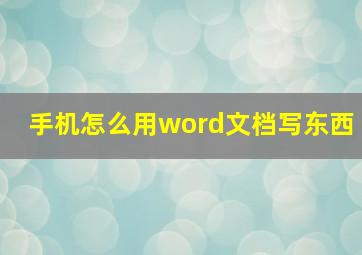 手机怎么用word文档写东西